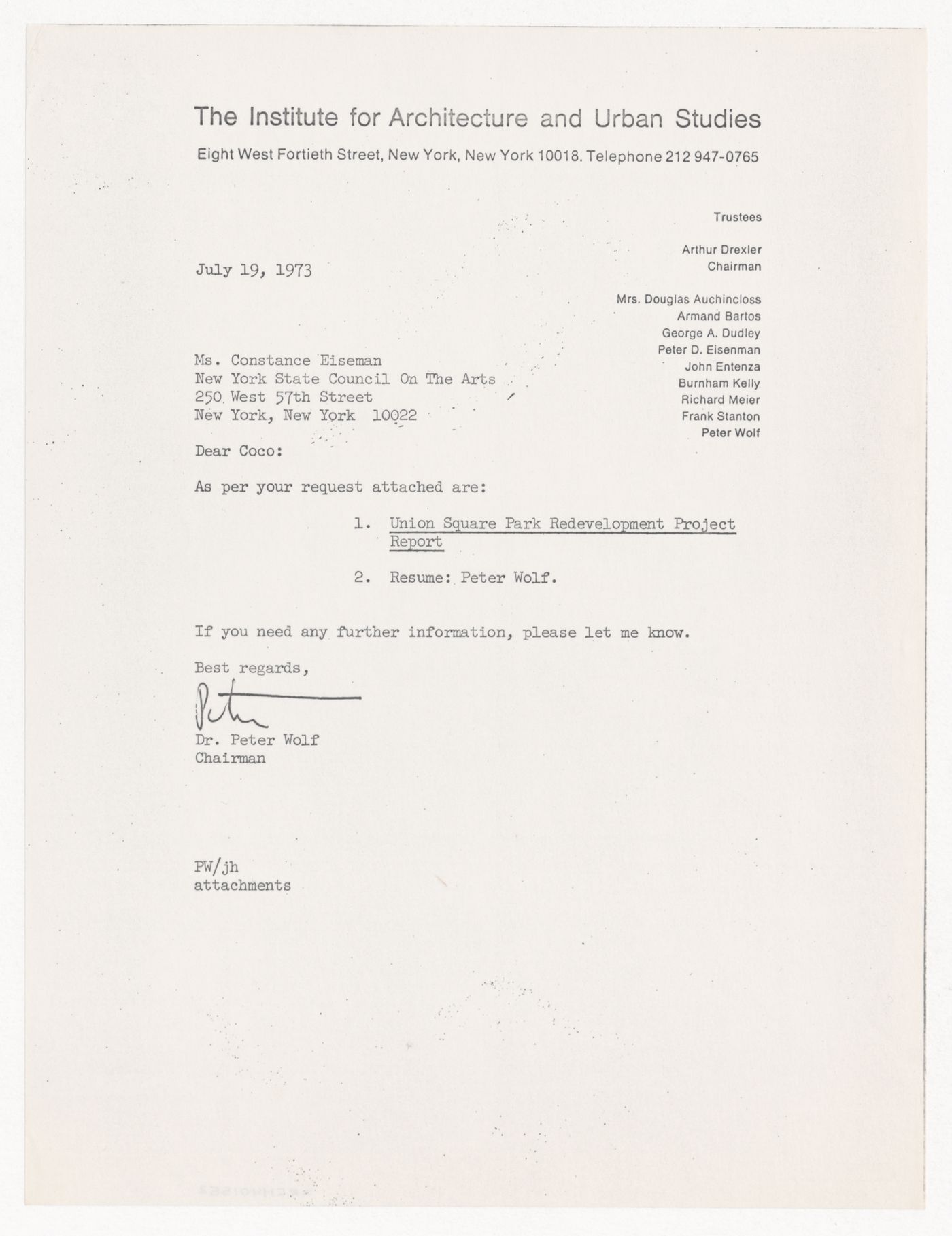 The Institute for Architecture and Urban Studies

Eight West Fortieth Street, New York, New York 10018. Telephone 212 947-0765

Trustees

Arthur Drexler
Chairman

Mrs. Douglas Auchincloss
Armand Bartos
George A. Dudley
Peter D. Eisenman
John Entenza
Burnham Kelly
Richard Meier
Frank Stanton
Peter Wolf

July 19, 1973

Ms. Constance Eiseman
New York State Council On The Arts
250 West 57th Street
New York, New York 10022

Dear Coco:

As per your request attached are:

1. Union Square Park Redevelopment Project Report

2. Resume: Peter Wolf.

If you need any further information, please let me know.

Best regards,

Peter

Dr. Peter Wolf
Chairman

PW/jh
attachments